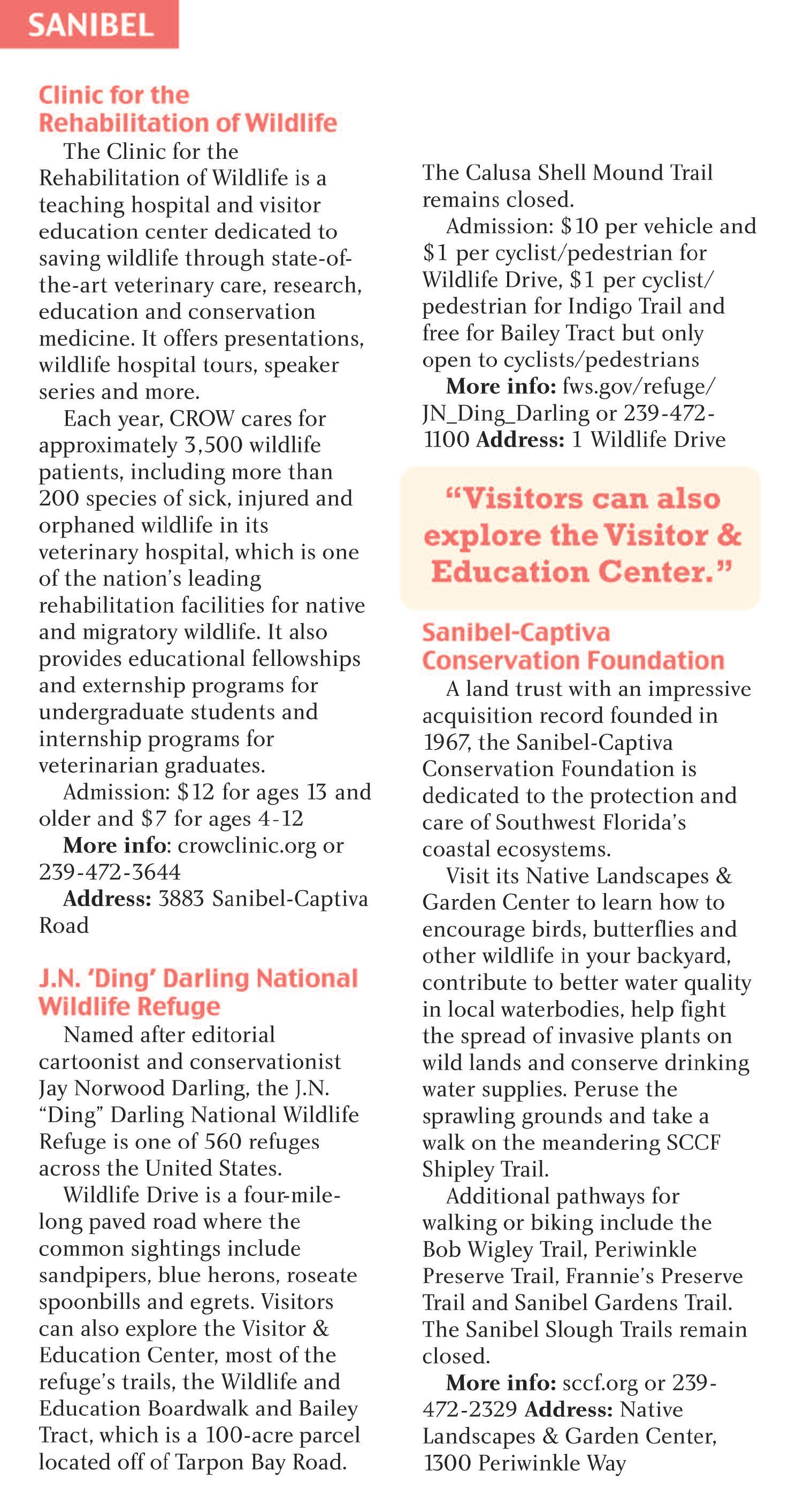 SANIBEL

Clinic for the Rehabilitation of Wildlife

The Clinic for the Rehabilitation of Wildlife is a teaching hospital and visitor education center dedicated to saving wildlife through state-of-the-art veterinary care, research, education and conservation medicine. It offers presentations, wildlife hospital tours, speaker series and more.

Each year, CROW cares for approximately 3,500 wildlife patients, including more than 200 species of sick, injured and orphaned wildlife in its veterinary hospital, which is one of the nation's leading rehabilitation facilities for native and migratory wildlife. It also provides educational fellowships and externship programs for undergraduate students and internship programs for veterinarian graduates.

Admission: $12 for ages 13 and older and $7 for ages 4-12

More info: crowclinic.org or 239-472-3644

Address: 3883 Sanibel-Captiva Road

J.N. 'Ding' Darling National Wildlife Refuge

Named after editorial cartoonist and conservationist Jay Norwood Darling, the J.N. "Ding" Darling National Wildlife Refuge is one of 560 refuges across the United States.

Wildlife Drive is a four-mile-long paved road where the common sightings include sandpipers, blue herons, roseate spoonbills and egrets. Visitors can also explore the Visitor & Education Center, most of the refuge's trails, the Wildlife and Education Boardwalk and Bailey Tract, which is a 100-acre parcel located off of Tarpon Bay Road. The Calusa Shell Mound Trail remains closed.

Admission: $10 per vehicle and $1 per cyclist/pedestrian for Wildlife Drive, $1 per cyclist/pedestrian for Indigo Trail and free for Bailey Tract but only open to cyclists/pedestrians

More info: fws.gov/refuge/JN_Ding_Darling or 239-472-1100 Address: 1 Wildlife Drive

"Visitors can also explore the Visitor & Education Center."

Sanibel-Captiva Conservation Foundation

A land trust with an impressive acquisition record founded in 1967, the Sanibel-Captiva Conservation Foundation is dedicated to the protection and care of Southwest Florida's coastal ecosystems.

Visit its Native Landscapes & Garden Center to learn how to encourage birds, butterflies and other wildlife in your backyard, contribute to better water quality in local waterbodies, help fight the spread of invasive plants on wild lands and conserve drinking water supplies. Peruse the sprawling grounds and take a walk on the meandering SCCF Shipley Trail.

Additional pathways for walking or biking include the Bob Wigley Trail, Periwinkle Preserve Trail, Frannie's Preserve Trail and Sanibel Gardens Trail. The Sanibel Slough Trails remain closed.

More info: sccf.org or 239-472-2329 Address: Native Landscapes & Garden Center, 1300 Periwinkle Way